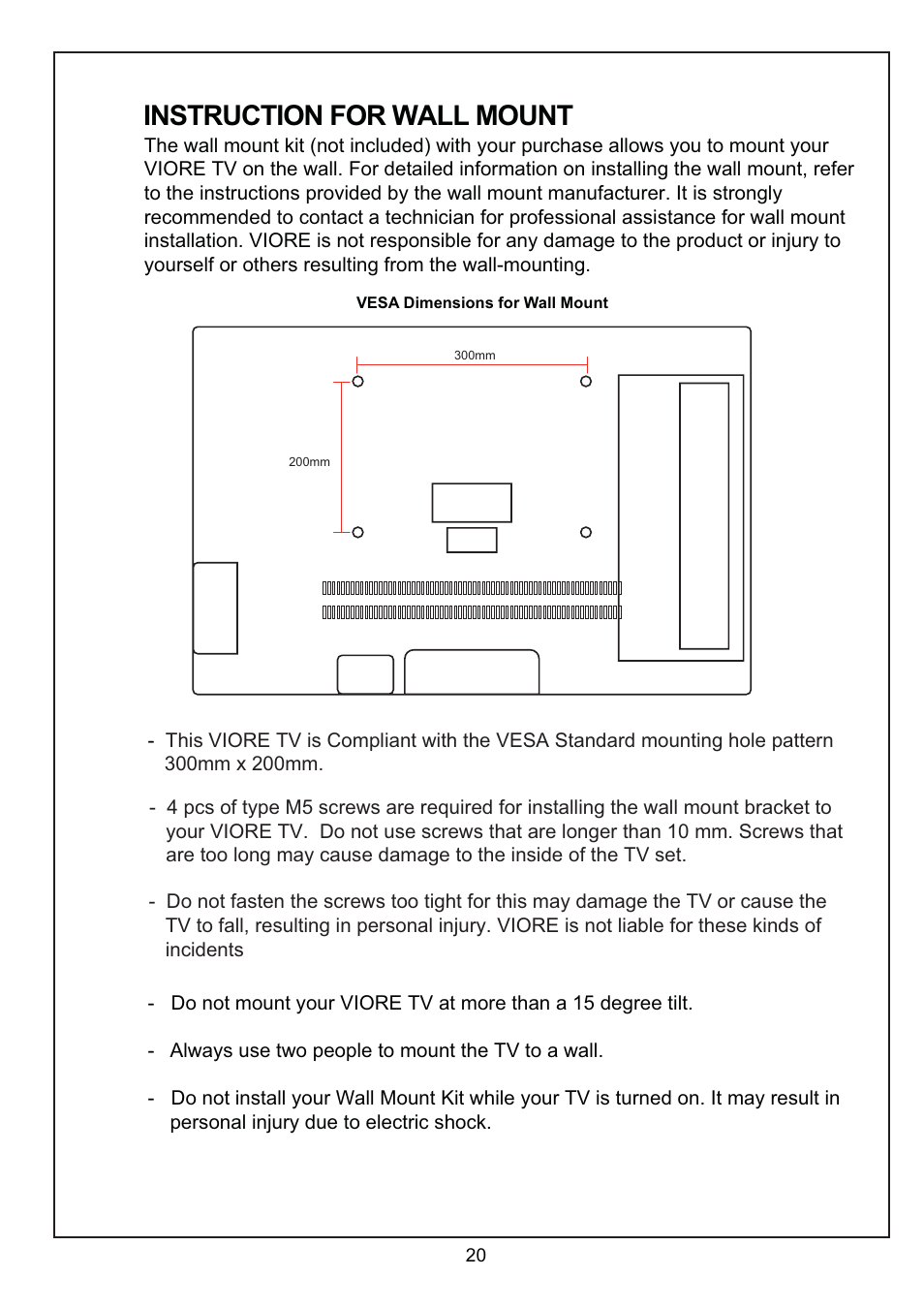 INSTRUCTION FOR WALL MOUNT

The wall mount kit (not included) with your purchase allows you to mount your VIORE TV on the wall. For detailed information on installing the wall mount, refer to the instructions provided by the wall mount manufacturer. It is strongly recommended to contact a technician for professional assistance for wall mount installation. VIORE is not responsible for any damage to the product or injury to yourself or others resulting from the wall-mounting.

VESA Dimensions for Wall Mount

300mm

200mm

- This VIORE TV is Compliant with the VESA Standard mounting hole pattern 300mm x 200mm.

- 4 pcs of type M5 screws are required for installing the wall mount bracket to your VIORE TV. Do not use screws that are longer than 10 mm. Screws that are too long may cause damage to the inside of the TV set.

- Do not fasten the screws too tight for this may damage the TV or cause the TV to fall, resulting in personal injury. VIORE is not liable for these kinds of incidents

- Do not mount your VIORE TV at more than a 15 degree tilt.

- Always use two people to mount the TV to a wall.

- Do not install your Wall Mount Kit while your TV is turned on. It may result in personal injury due to electric shock.

20